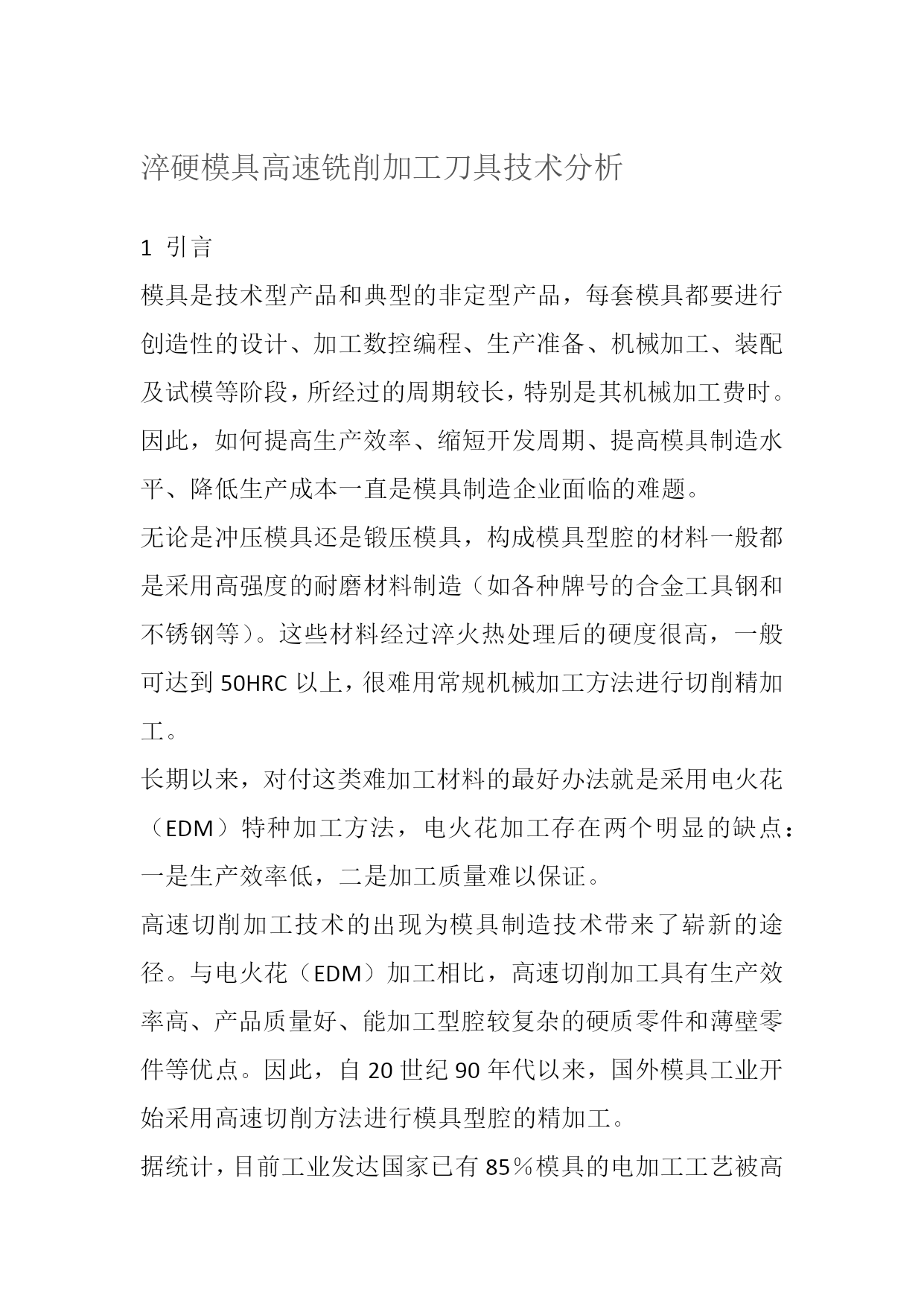 淬硬模具高速铣削加工刀具技术分析

1 引言

模具是技术型产品和典型的非定型产品，每套模具都要进行创造性的设计、加工数控编程、生产准备、机械加工、装配及试模等阶段，所经过的周期较长，特别是其机械加工费时。因此，如何提高生产效率、缩短开发周期、提高模具制造水平、降低生产成本一直是模具制造企业面临的难题。

无论是冲压模具还是锻压模具，构成模具型腔的材料一般都是采用高强度的耐磨材料制造（如各种牌号的合金工具钢和不锈钢等）。这些材料经过淬火热处理后的硬度很高，一般可达到 50HRC 以上，很难用常规机械加工方法进行切削精加工。

长期以来，对付这类难加工材料的最好办法就是采用电火花（EDM）特种加工方法，电火花加工存在两个明显的缺点：一是生产效率低，二是加工质量难以保证。

高速切削加工技术的出现为模具制造技术带来了崭新的途径。与电火花（EDM）加工相比，高速切削加工具有生产效率高、产品质量好、能加工型腔较复杂的硬质零件和薄壁零件等优点。因此，自 20 世纪 90 年代以来，国外模具工业开始采用高速切削方法进行模具型腔的精加工。

据统计，目前工业发达国家已有 85％模具的电加工工艺被高